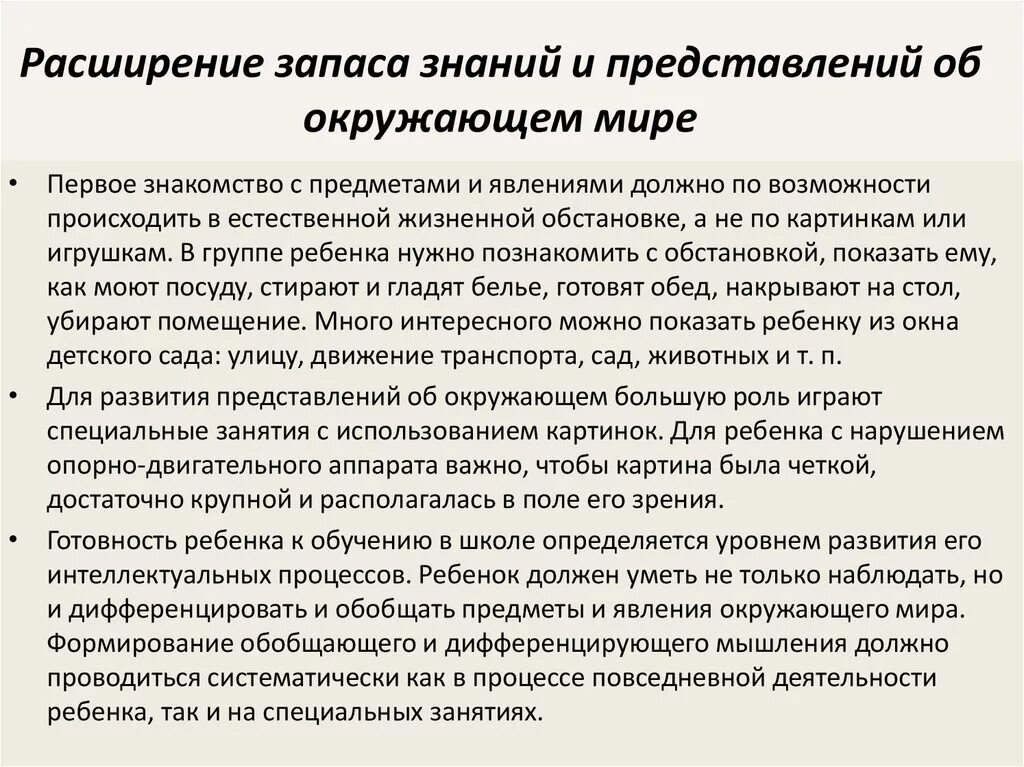 Расширение запаса знаний и представлений об окружающем мире

• Первое знакомство с предметами и явлениями должно по возможности происходить в естественной жизненной обстановке, а не по картинкам или игрушкам. В группе ребенка нужно познакомить с обстановкой, показать ему, как моют посуду, стирают и гладят белье, готовят обед, накрывают на стол, убирают помещение. Много интересного можно показать ребенку из окна детского сада: улицу, движение транспорта, сад, животных и т. п.

• Для развития представлений об окружающем большую роль играют специальные занятия с использованием картинок. Для ребенка с нарушением опорно-двигательного аппарата важно, чтобы картина была четкой, достаточно крупной и располагалась в поле его зрения.

• Готовность ребенка к обучению в школе определяется уровнем развития его интеллектуальных процессов. Ребенок должен уметь не только наблюдать, но и дифференцировать и обобщать предметы и явления окружающего мира. Формирование обобщающего и дифференцирующего мышления должно проводиться систематически как в процессе повседневной деятельности ребенка, так и на специальных занятиях.